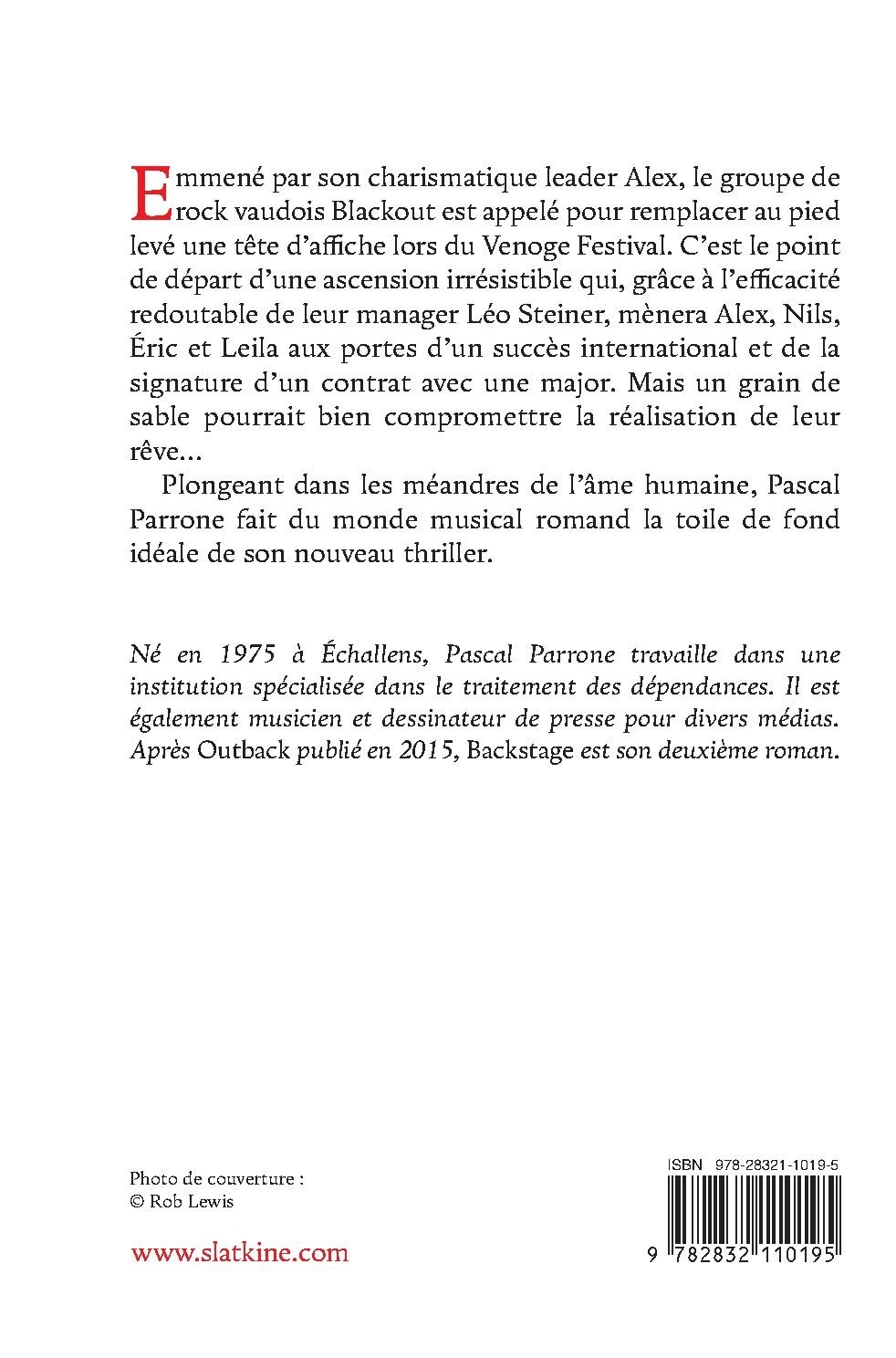 Emmené par son charismatique leader Alex, le groupe de rock vaudois Blackout est appelé pour remplacer au pied levé une tête d'affiche lors du Venoge Festival. C'est le point de départ d'une ascension irrésistible qui, grâce à l'efficacité redoutable de leur manager Léo Steiner, mènera Alex, Nils, Éric et Leila aux portes d'un succès international et de la signature d'un contrat avec une major. Mais un grain de sable pourrait bien compromettre la réalisation de leur rêve…

Plongeant dans les méandres de l'âme humaine, Pascal Parrone fait du monde musical romand la toile de fond idéale de son nouveau thriller.

Né en 1975 à Échallens, Pascal Parrone travaille dans une institution spécialisée dans le traitement des dépendances. Il est également musicien et dessinateur de presse pour divers médias. Après Outback publié en 2015, Backstage est son deuxième roman.

Photo de couverture :
© Rob Lewis

www.slatkine.com

ISBN 978-28321-1019-5

9 782832 110195